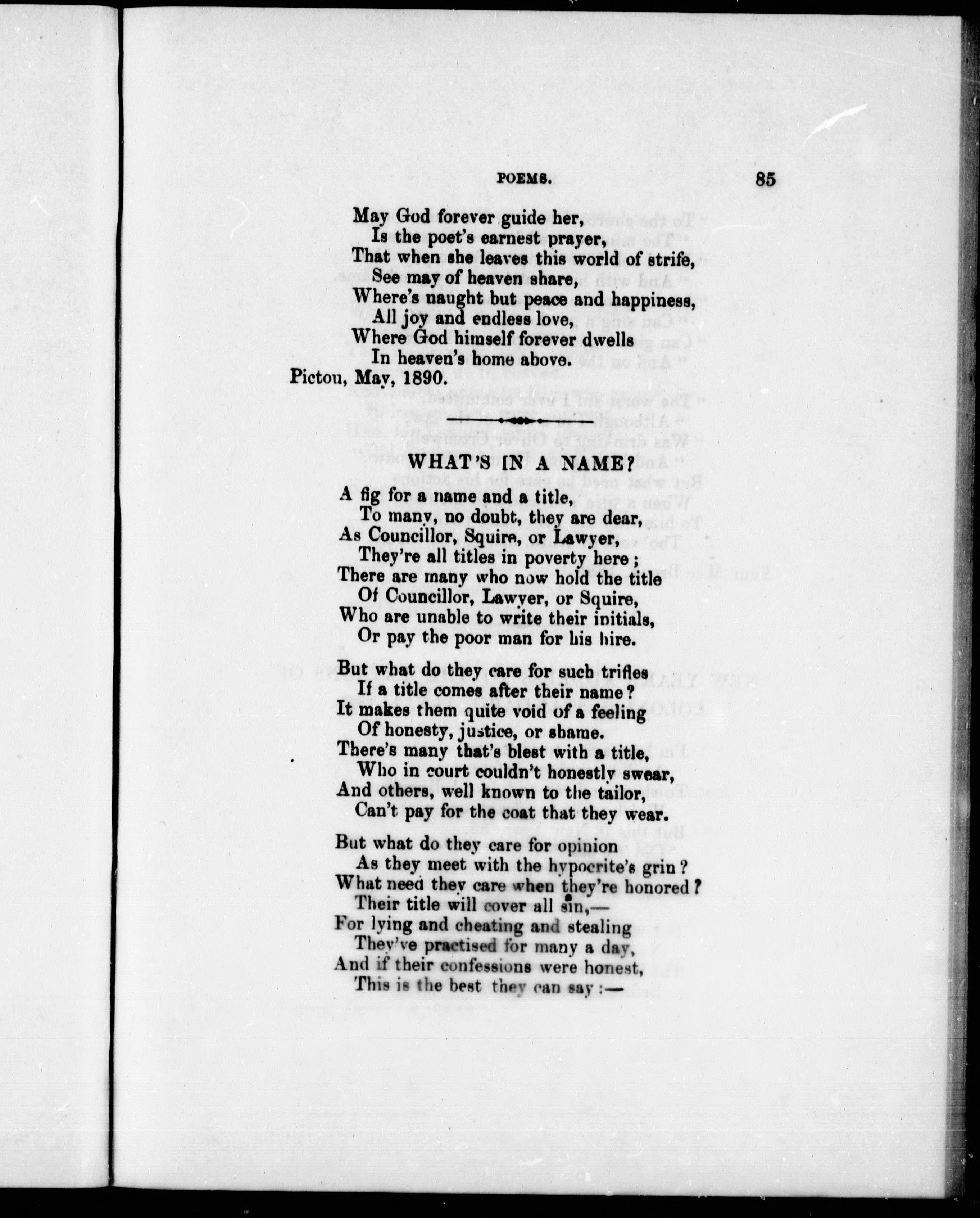 POEMS. 85

May God forever guide her,
Is the poet's earnest prayer,
That when she leaves this world of strife,
See may of heaven share,
Where's naught but peace and happiness,
All joy and endless love,
Where God himself forever dwells
In heaven's home above.

Pictou, May, 1890.

WHAT'S IN A NAME?

A fig for a name and a title,
To many, no doubt, they are dear,
As Councillor, Squire, or Lawyer,
They're all titles in poverty here;
There are many who now hold the title
Of Councillor, Lawyer, or Squire,
Who are unable to write their initials,
Or pay the poor man for his hire.

But what do they care for such trifles
If a title comes after their name?
It makes them quite void of a feeling
Of honesty, justice, or shame.
There's many that's blest with a title,
Who in court couldn't honestly swear,
And others, well known to the tailor,
Can't pay for the coat that they wear.

But what do they care for opinion
As they meet with the hypocrite's grin?
What need they care when they're honored?
Their title will cover all sin,—
For lying and cheating and stealing
They've practised for many a day,
And if their confessions were honest,
This is the best they can say:—